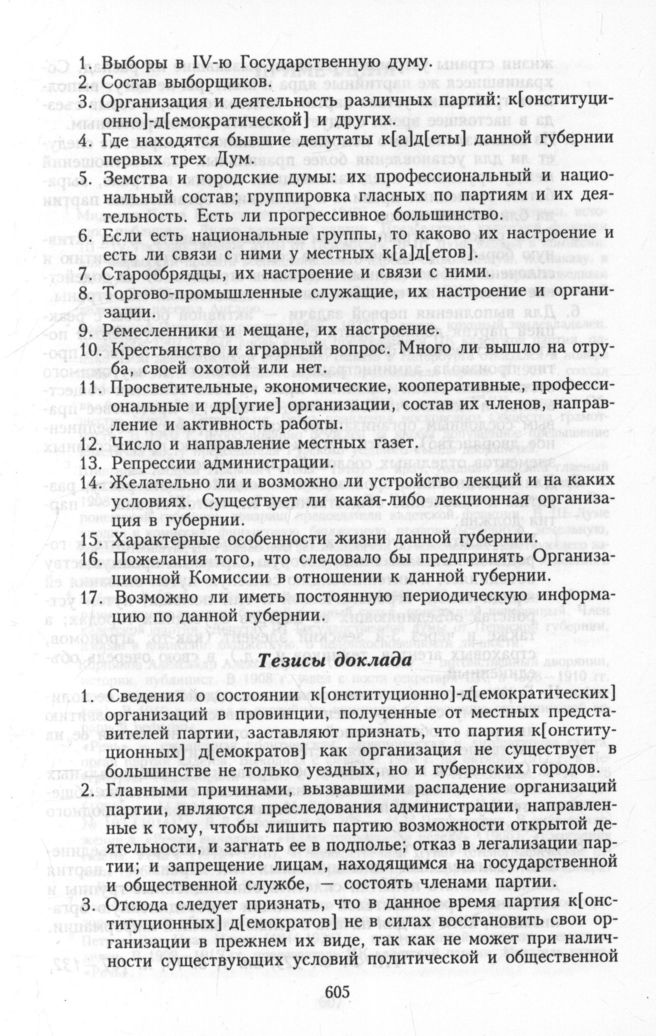 1. Выборы в IV-ю Государственную думу.
2. Состав выборщиков.
3. Организация и деятельность различных партий: к[онституционно]-д[емократической] и других.
4. Где находятся бывшие депутаты к[а]д[еты] данной губернии первых трех Дум.
5. Земства и городские думы: их профессиональный и национальный состав; группировка гласных по партиям и их деятельность. Есть ли прогрессивное большинство.
6. Если есть национальные группы, то каково их настроение и есть ли связи с ними у местных к[а]д[етов].
7. Старообрядцы, их настроение и связи с ними.
8. Торгово-промышленные служащие, их настроение и организации.
9. Ремесленники и мещане, их настроение.
10. Крестьянство и аграрный вопрос. Много ли вышло на отруба, своей охотой или нет.
11. Просветительные, экономические, кооперативные, профессиональные и др[угие] организации, состав их членов, направление и активность работы.
12. Число и направление местных газет.
13. Репрессии администрации.
14. Желательно ли и возможно ли устройство лекций и на каких условиях. Существует ли какая-либо лекционная организация в губернии.
15. Характерные особенности жизни данной губернии.
16. Пожелания того, что следовало бы предпринять Организационной Комиссии в отношении к данной губернии.
17. Возможно ли иметь постоянную периодическую информацию по данной губернии.

Тезисы доклада

1. Сведения о состоянии к[онституционно]-д[емократических] организаций в провинции, полученные от местных представителей партии, заставляют признать, что партия к[онституционных] д[емократов] как организация не существует в большинстве не только уездных, но и губернских городов.
2. Главными причинами, вызвавшими распадение организаций партии, являются преследования администрации, направленные к тому, чтобы лишить партию возможности открытой деятельности, и загнать ее в подполье; отказ в легализации партии; и запрещение лицам, находящимся на государственной и общественной службе, — состоять членами партии.
3. Отсюда следует признать, что в данное время партия к[онституционных] д[емократов] не в силах восстановить свои организации в прежнем их виде, так как не может при наличности существующих условий политической и общественной

605